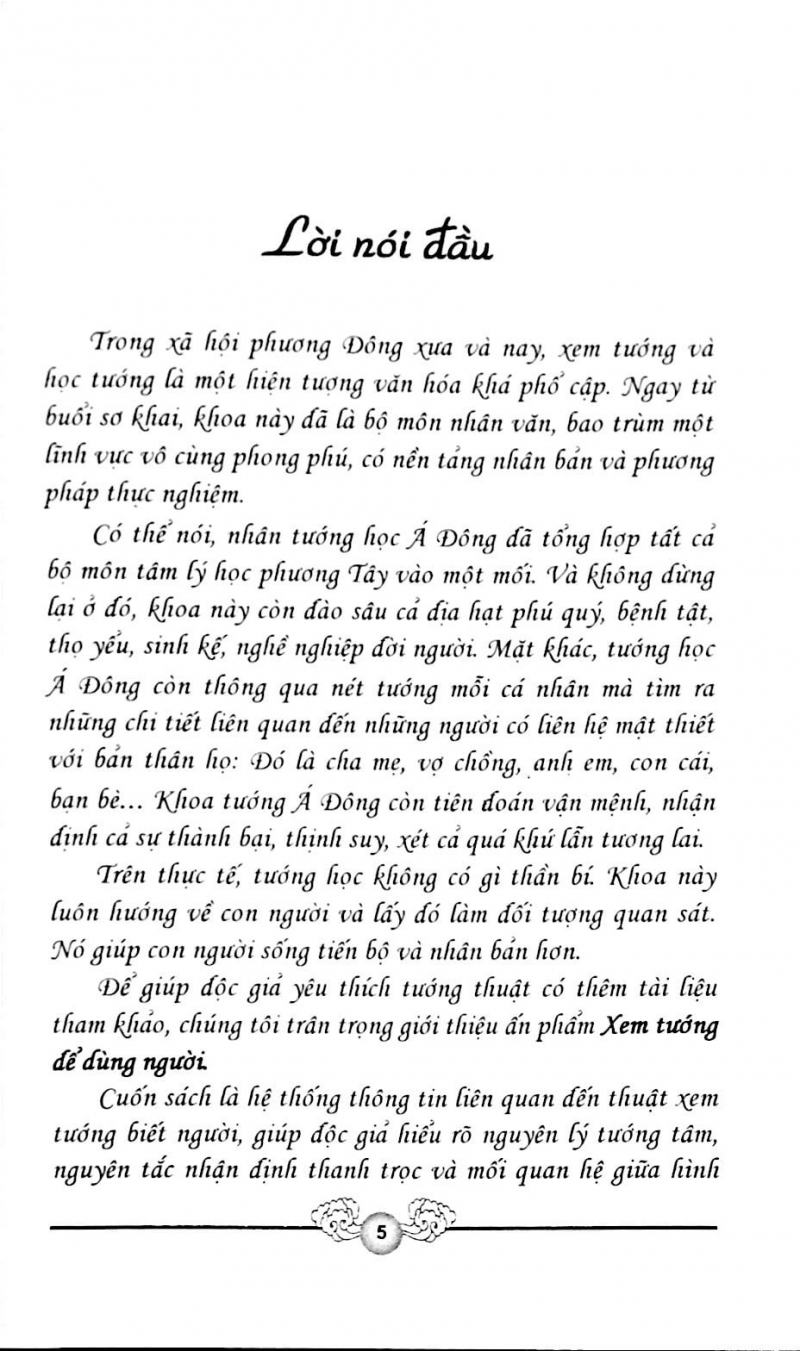 Lời nói đầu

Trong xã hội phương Đông xưa và nay, xem tướng và học tướng là một hiện tượng văn hóa khá phổ cập. Ngay từ buổi sơ khai, khoa này đã là bộ môn nhân văn, bao trùm một lĩnh vực vô cùng phong phú, có nền tảng nhân bản và phương pháp thực nghiệm.

Có thể nói, nhân tướng học Á Đông đã tổng hợp tất cả bộ môn tâm lý học phương Tây vào một mối. Và không dừng lại ở đó, khoa này còn đào sâu cả địa hạt phú quý, bệnh tật, thọ yểu, sinh kế, nghề nghiệp đời người. Mặt khác, tướng học Á Đông còn thông qua nét tướng mỗi cá nhân mà tìm ra những chi tiết liên quan đến những người có liên hệ mật thiết với bản thân họ: Đó là cha mẹ, vợ chồng, anh em, con cái, bạn bè... Khoa tướng Á Đông còn tiên đoán vận mệnh, nhận định cả sự thành bại, thịnh suy, xét cả quá khứ lẫn tương lai.

Trên thực tế, tướng học không có gì thần bí. Khoa này luôn hướng về con người và lấy đó làm đối tượng quan sát. Nó giúp con người sống tiến bộ và nhân bản hơn.

Để giúp độc giả yêu thích tướng thuật có thêm tài liệu tham khảo, chúng tôi trân trọng giới thiệu ấn phẩm Xem tướng để dùng người.

Cuốn sách là hệ thống thông tin liên quan đến thuật xem tướng biết người, giúp độc giả hiểu rõ nguyên lý tướng tâm, nguyên tắc nhận định thanh trọc và mối quan hệ giữa hình

5